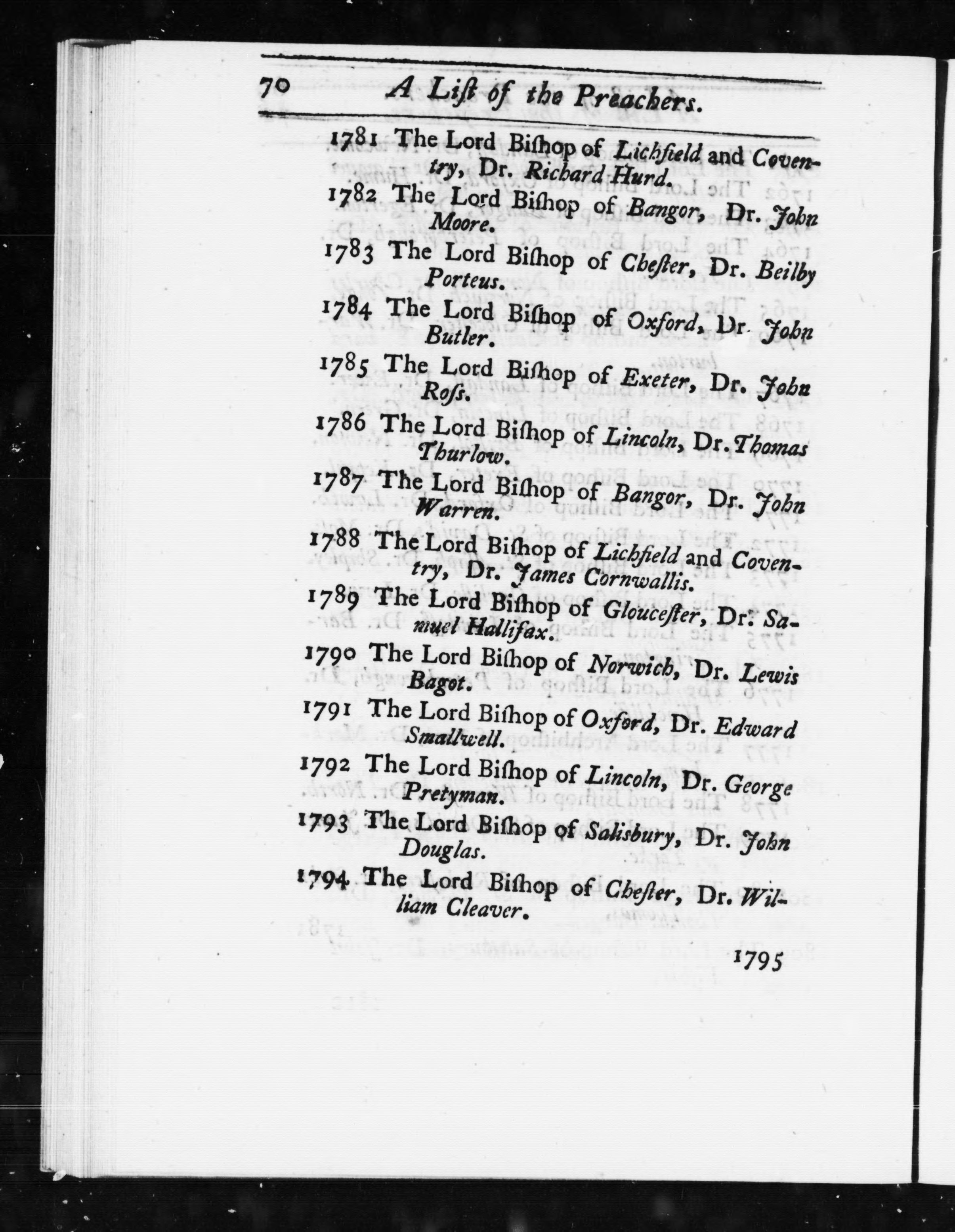 70 A List of the Preachers.

1781 The Lord Bishop of Lichfield and Coventry, Dr. Richard Hurd.

1782 The Lord Bishop of Bangor, Dr. John Moore.

1783 The Lord Bishop of Chester, Dr. Beilby Porteus.

1784 The Lord Bishop of Oxford, Dr. John Butler.

1785 The Lord Bishop of Exeter, Dr. John Ross.

1786 The Lord Bishop of Lincoln, Dr. Thomas Thurlow.

1787 The Lord Bishop of Bangor, Dr. John Warren.

1788 The Lord Bishop of Lichfield and Coventry, Dr. James Cornwallis.

1789 The Lord Bishop of Gloucester, Dr. Samuel Hallifax.

1790 The Lord Bishop of Norwich, Dr. Lewis Bagot.

1791 The Lord Bishop of Oxford, Dr. Edward Smallwell.

1792 The Lord Bishop of Lincoln, Dr. George Pretyman.

1793 The Lord Bishop of Salisbury, Dr. John Douglas.

1794 The Lord Bishop of Chester, Dr. William Cleaver.

1795